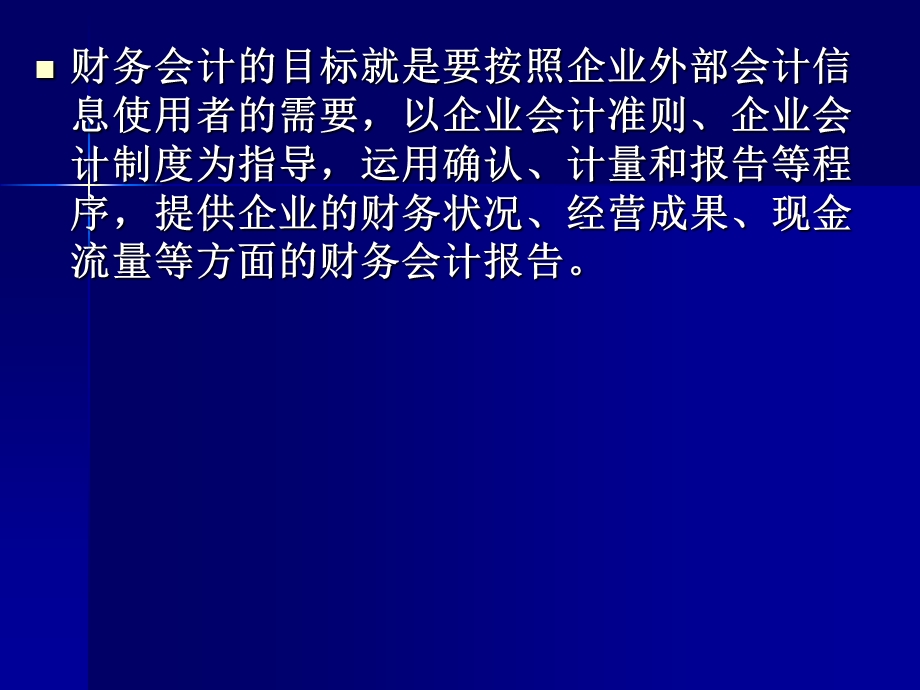 财务会计的目标就是要按照企业外部会计信息使用者的需要，以企业会计准则、企业会计制度为指导，运用确认、计量和报告等程序，提供企业的财务状况、经营成果、现金流量等方面的财务会计报告。